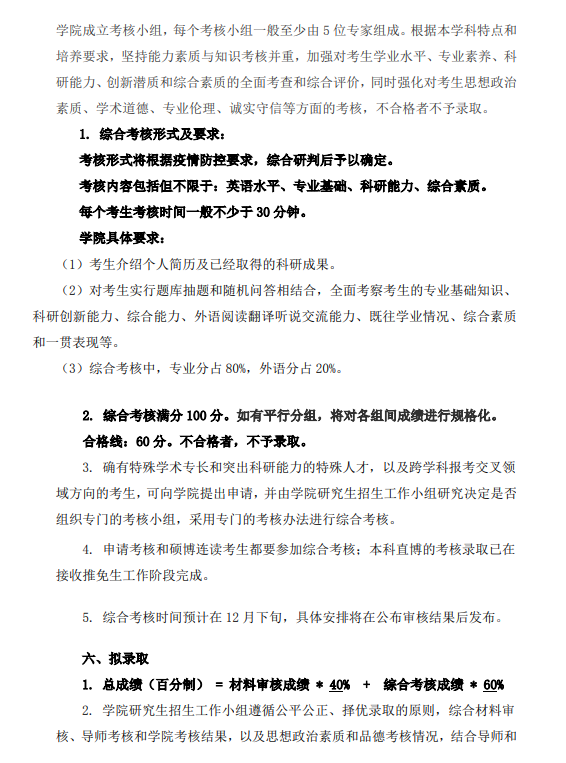 学院成立考核小组，每个考核小组一般至少由5位专家组成。根据本学科特点和培养要求，坚持能力素质与知识考核并重，加强对考生学业水平、专业素养、科研能力、创新潜质和综合素质的全面考查和综合评价，同时强化对考生思想政治素质、学术道德、专业伦理、诚实守信等方面的考核，不合格者不予录取。

1. 综合考核形式及要求：

考核形式将根据疫情防控要求，综合研判后予以确定。

考核内容包括但不限于：英语水平、专业基础、科研能力、综合素质。

每个考生考核时间一般不少于30分钟。

学院具体要求：

（1）考生介绍个人简历及已经取得的科研成果。

（2）对考生实行题库抽题和随机问答相结合，全面考察考生的专业基础知识、科研创新能力、综合能力、外语阅读翻译听说交流能力、既往学业情况、综合素质和一贯表现等。

（3）综合考核中，专业分占80%，外语分占20%。

2. 综合考核满分100分。如有平行分组，将对各组间成绩进行规格化。

合格线：60分。不合格者，不予录取。

3. 确有特殊学术专长和突出科研能力的特殊人才，以及跨学科报考交叉领域方向的考生，可向学院提出申请，并由学院研究生招生工作小组研究决定是否组织专门的考核小组，采用专门的考核办法进行综合考核。

4. 申请考核和硕博连读考生都要参加综合考核；本科直博的考核录取已在接收推免生工作阶段完成。

5. 综合考核时间预计在12月下旬，具体安排将在公布审核结果后发布。

六、拟录取

1. 总成绩（百分制） = 材料审核成绩 * 40% + 综合考核成绩 * 60%

2. 学院研究生招生工作小组遵循公平公正、择优录取的原则，综合材料审核、导师考核和学院考核结果，以及思想政治素质和品德考核情况，结合导师和